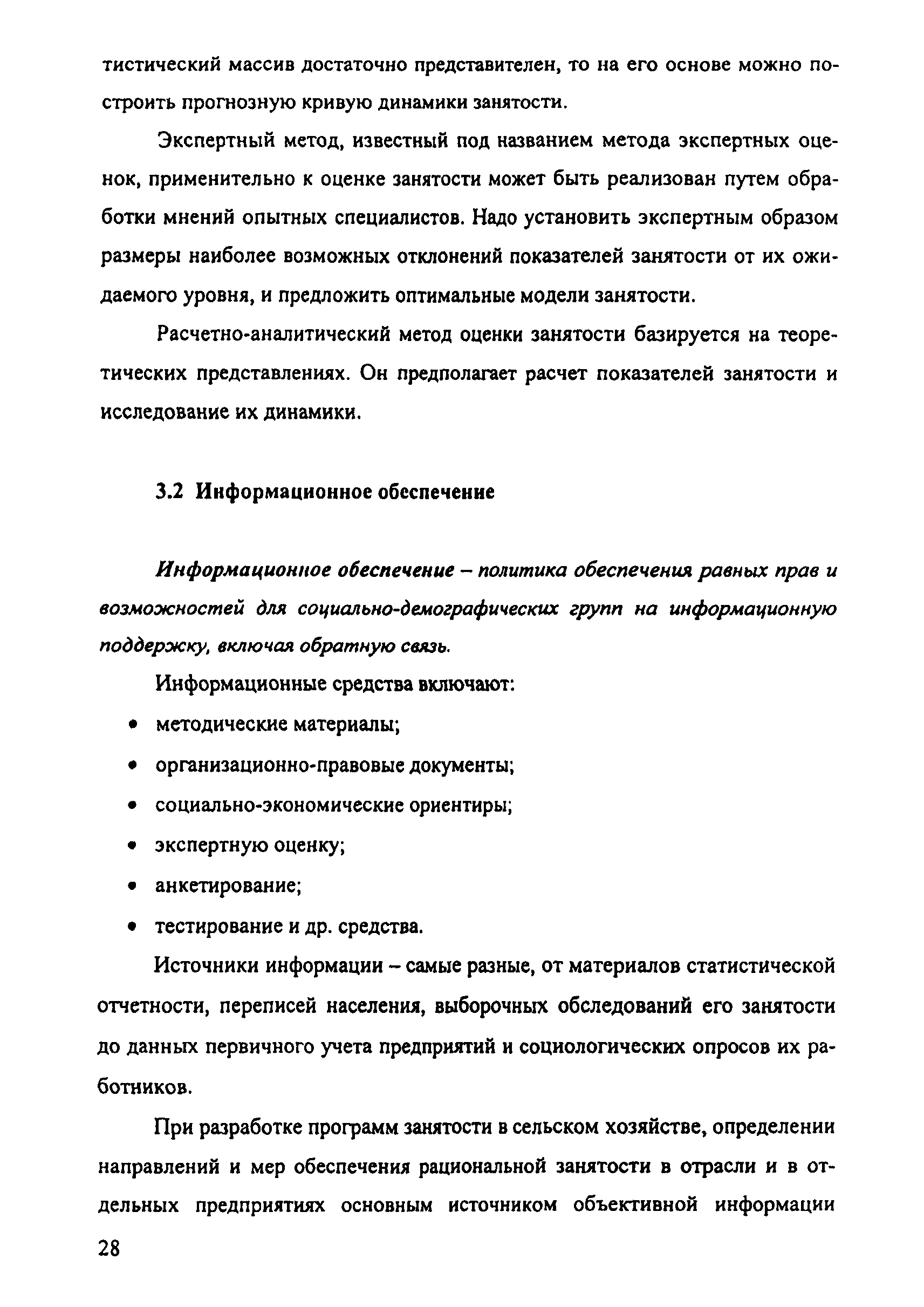 тистический массив достаточно представителен, то на его основе можно построить прогнозную кривую динамики занятости.

Экспертный метод, известный под названием метода экспертных оценок, применительно к оценке занятости может быть реализован путем обработки мнений опытных специалистов. Надо установить экспертным образом размеры наиболее возможных отклонений показателей занятости от их ожидаемого уровня, и предложить оптимальные модели занятости.

Расчетно-аналитический метод оценки занятости базируется на теоретических представлениях. Он предполагает расчет показателей занятости и исследование их динамики.

3.2 Информационное обеспечение

Информационное обеспечение – политика обеспечения равных прав и возможностей для социально-демографических групп на информационную поддержку, включая обратную связь.

Информационные средства включают:

• методические материалы;
• организационно-правовые документы;
• социально-экономические ориентиры;
• экспертную оценку;
• анкетирование;
• тестирование и др. средства.

Источники информации – самые разные, от материалов статистической отчетности, переписей населения, выборочных обследований его занятости до данных первичного учета предприятий и социологических опросов их работников.

При разработке программ занятости в сельском хозяйстве, определении направлений и мер обеспечения рациональной занятости в отрасли и в отдельных предприятиях основным источником объективной информации

28